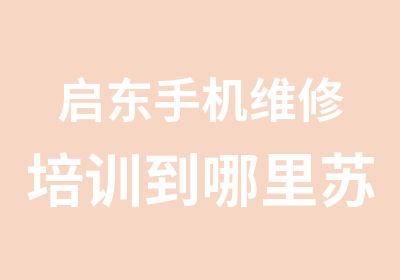 启东手机维修
培训到哪里苏